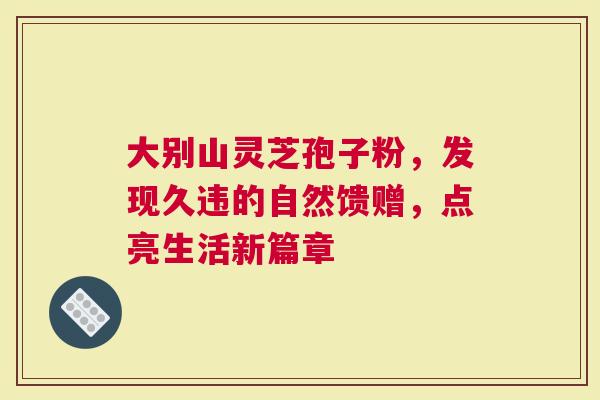 大别山灵芝孢子粉，发现久违的自然馈赠，点亮生活新篇章